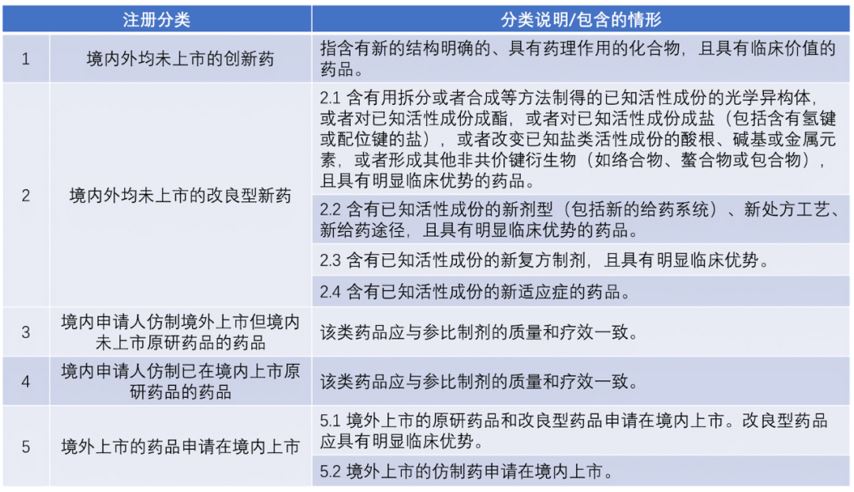 | 注册分类 | | 分类说明/包含的情形 |
|---|---|---|
| 1 | 境内外均未上市的创新药 | 指含有新的结构明确的、具有药理作用的化合物，且具有临床价值的药品。 |
| 2 | 境内外均未上市的改良型新药 | 2.1 含有用拆分或者合成等方法制得的已知活性成份的光学异构体，或者对已知活性成份成酯，或者对已知活性成份成盐（包括含有氢键或配位键的盐），或者改变已知盐类活性成份的酸根、碱基或金属元素，或者形成其他非共价键衍生物（如络合物、螯合物或包合物），且具有明显临床优势的药品。 |
| | | 2.2 含有已知活性成份的新剂型（包括新的给药系统）、新处方工艺、新给药途径，且具有明显临床优势的药品。 |
| | | 2.3 含有已知活性成份的新复方制剂，且具有明显临床优势。 |
| | | 2.4 含有已知活性成份的新适应症的药品。 |
| 3 | 境内申请人仿制境外上市但境内未上市原研药品的药品 | 该类药品应与参比制剂的质量和疗效一致。 |
| 4 | 境内申请人仿制已在境内上市原研药品的药品 | 该类药品应与参比制剂的质量和疗效一致。 |
| 5 | 境外上市的药品申请在境内上市 | 5.1 境外上市的原研药品和改良型药品申请在境内上市。改良型药品应具有明显临床优势。 |
| | | 5.2 境外上市的仿制药申请在境内上市。 |